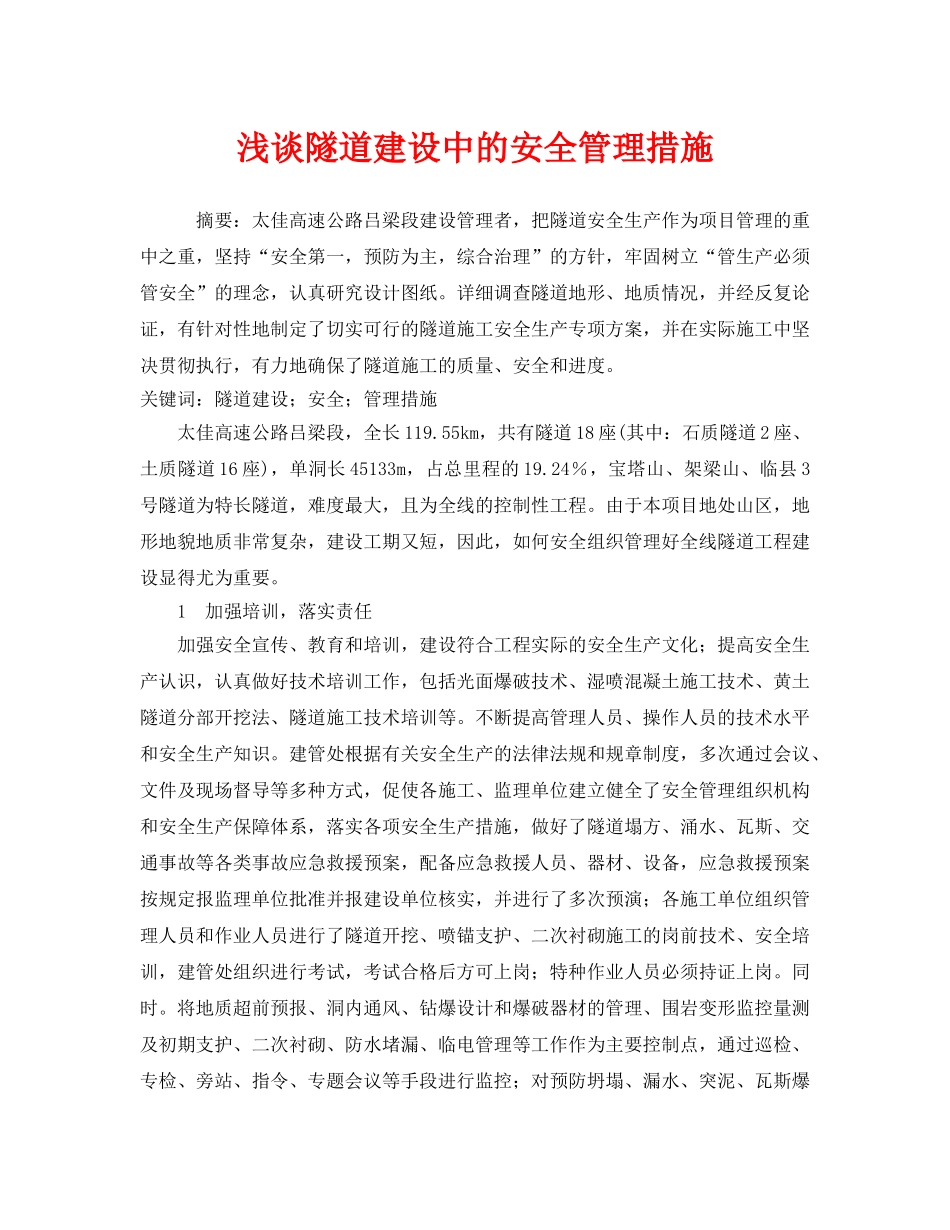 浅谈隧道建设中的安全管理措施

摘要：太佳高速公路吕梁段建设管理者，把隧道安全生产作为项目管理的重中之重，坚持“安全第一，预防为主，综合治理”的方针，牢固树立“管生产必须管安全”的理念，认真研究设计图纸。详细调查隧道地形、地质情况，并经反复论证，有针对性地制定了切实可行的隧道施工安全生产专项方案，并在实际施工中坚决贯彻执行，有力地确保了隧道施工的质量、安全和进度。
关键词：隧道建设；安全；管理措施

太佳高速公路吕梁段，全长119.55km，共有隧道18座(其中：石质隧道2座、土质隧道16座)，单洞长45133m，占总里程的19.24％，宝塔山、架梁山、临县3号隧道为特长隧道，难度最大，且为全线的控制性工程。由于本项目地处山区，地形地貌地质非常复杂，建设工期又短，因此，如何安全组织管理好全线隧道工程建设显得尤为重要。

1　加强培训，落实责任

加强安全宣传、教育和培训，建设符合工程实际的安全生产文化；提高安全生产认识，认真做好技术培训工作，包括光面爆破技术、湿喷混凝土施工技术、黄土隧道分部开挖法、隧道施工技术培训等。不断提高管理人员、操作人员的技术水平和安全生产知识。建管处根据有关安全生产的法律法规和规章制度，多次通过会议、文件及现场督导等多种方式，促使各施工、监理单位建立健全了安全管理组织机构和安全生产保障体系，落实各项安全生产措施，做好了隧道塌方、涌水、瓦斯、交通事故等各类事故应急救援预案，配备应急救援人员、器材、设备，应急救援预案按规定报监理单位批准并报建设单位核实，并进行了多次预演；各施工单位组织管理人员和作业人员进行了隧道开挖、喷锚支护、二次衬砌施工的岗前技术、安全培训，建管处组织进行考试，考试合格后方可上岗；特种作业人员必须持证上岗。同时。将地质超前预报、洞内通风、钻爆设计和爆破器材的管理、围岩变形监控量测及初期支护、二次衬砌、防水堵漏、临电管理等工作作为主要控制点，通过巡检、专检、旁站、指令、专题会议等手段进行监控；对预防坍塌、漏水、突泥、瓦斯爆